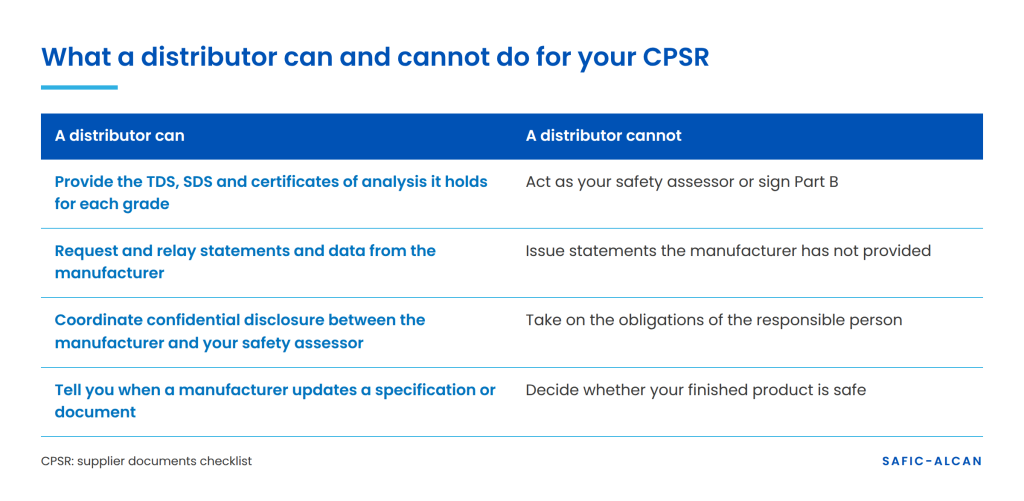 What a distributor can and cannot do for your CPSR

| A distributor can | A distributor cannot |
|---|---|
| Provide the TDS, SDS and certificates of analysis it holds for each grade | Act as your safety assessor or sign Part B |
| Request and relay statements and data from the manufacturer | Issue statements the manufacturer has not provided |
| Coordinate confidential disclosure between the manufacturer and your safety assessor | Take on the obligations of the responsible person |
| Tell you when a manufacturer updates a specification or document | Decide whether your finished product is safe |

CPSR: supplier documents checklist

SAFIC-ALCAN